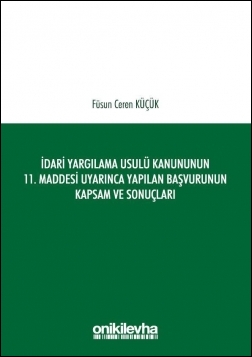 Füsun Ceren KÜÇÜK

İDARİ YARGILAMA USULÜ KANUNUNUN 11. MADDESİ UYARINCA YAPILAN BAŞVURUNUN KAPSAM VE SONUÇLARI

onikilevha